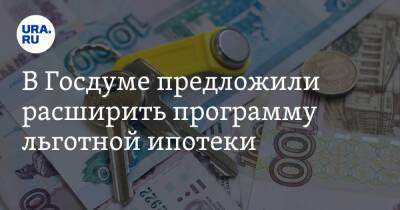 URA.RU

В Госдуме предложили расширить программу льготной ипотеки